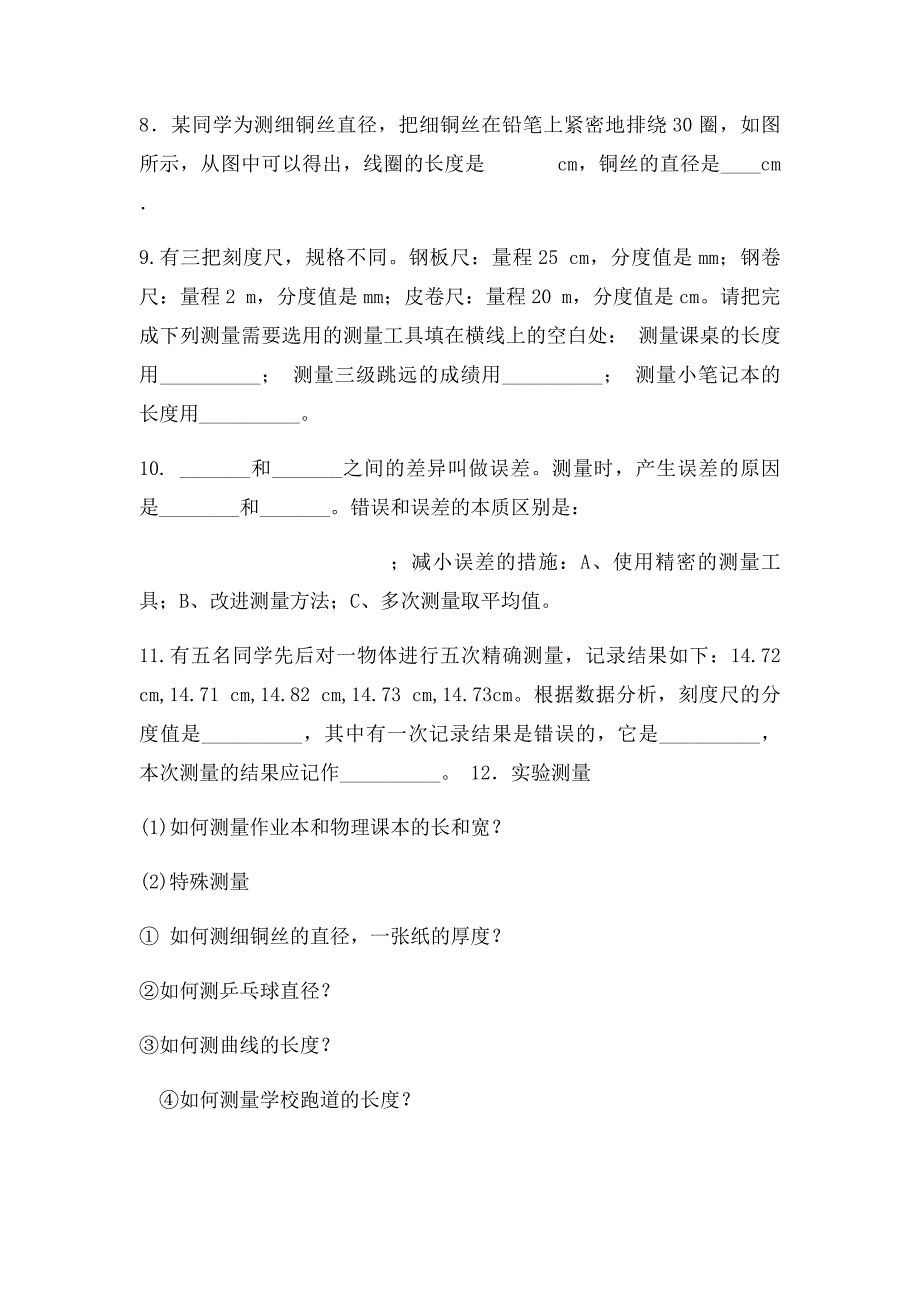 8．某同学为测细铜丝直径，把细铜丝在铅笔上紧密地排绕 30 圈，如图所示，从图中可以得出，线圈的长度是　　　cm，铜丝的直径是____cm．

9.有三把刻度尺，规格不同。钢板尺：量程 25 cm，分度值是 mm；钢卷尺：量程 2 m，分度值是 mm；皮卷尺：量程 20 m，分度值是 cm。请把完成下列测量需要选用的测量工具填在横线上的空白处： 测量课桌的长度用__________； 测量三级跳远的成绩用__________； 测量小笔记本的长度用__________。

10. _______和_______之间的差异叫做误差。测量时，产生误差的原因是________和_______。错误和误差的本质区别是：

；减小误差的措施：A、使用精密的测量工具；B、改进测量方法；C、多次测量取平均值。

11.有五名同学先后对一物体进行五次精确测量，记录结果如下：14.72 cm,14.71 cm,14.82 cm,14.73 cm,14.73cm。根据数据分析，刻度尺的分度值是__________，其中有一次记录结果是错误的，它是__________，本次测量的结果应记作__________。 12．实验测量

(1)如何测量作业本和物理课本的长和宽？

(2)特殊测量

① 如何测细铜丝的直径，一张纸的厚度？

②如何测乒乓球直径？

③如何测曲线的长度？

④如何测量学校跑道的长度？